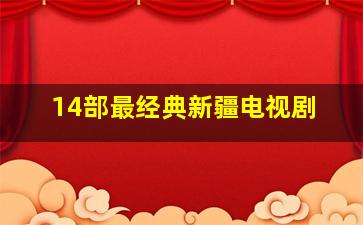 14部最经典新疆电视剧